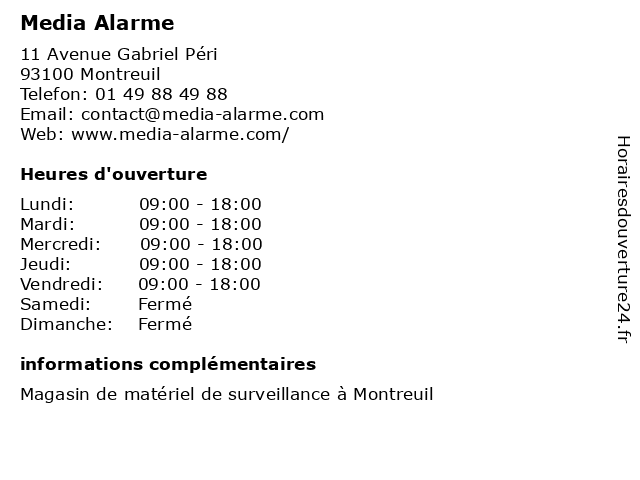 Media Alarme

11 Avenue Gabriel Péri
93100 Montreuil
Telefon: 01 49 88 49 88
Email: contact@media-alarme.com
Web: www.media-alarme.com/

Heures d'ouverture

| | |
|---|---|
| Lundi: | 09:00 - 18:00 |
| Mardi: | 09:00 - 18:00 |
| Mercredi: | 09:00 - 18:00 |
| Jeudi: | 09:00 - 18:00 |
| Vendredi: | 09:00 - 18:00 |
| Samedi: | Fermé |
| Dimanche: | Fermé |

informations complémentaires

Magasin de matériel de surveillance à Montreuil

Horairesdouverture24.fr